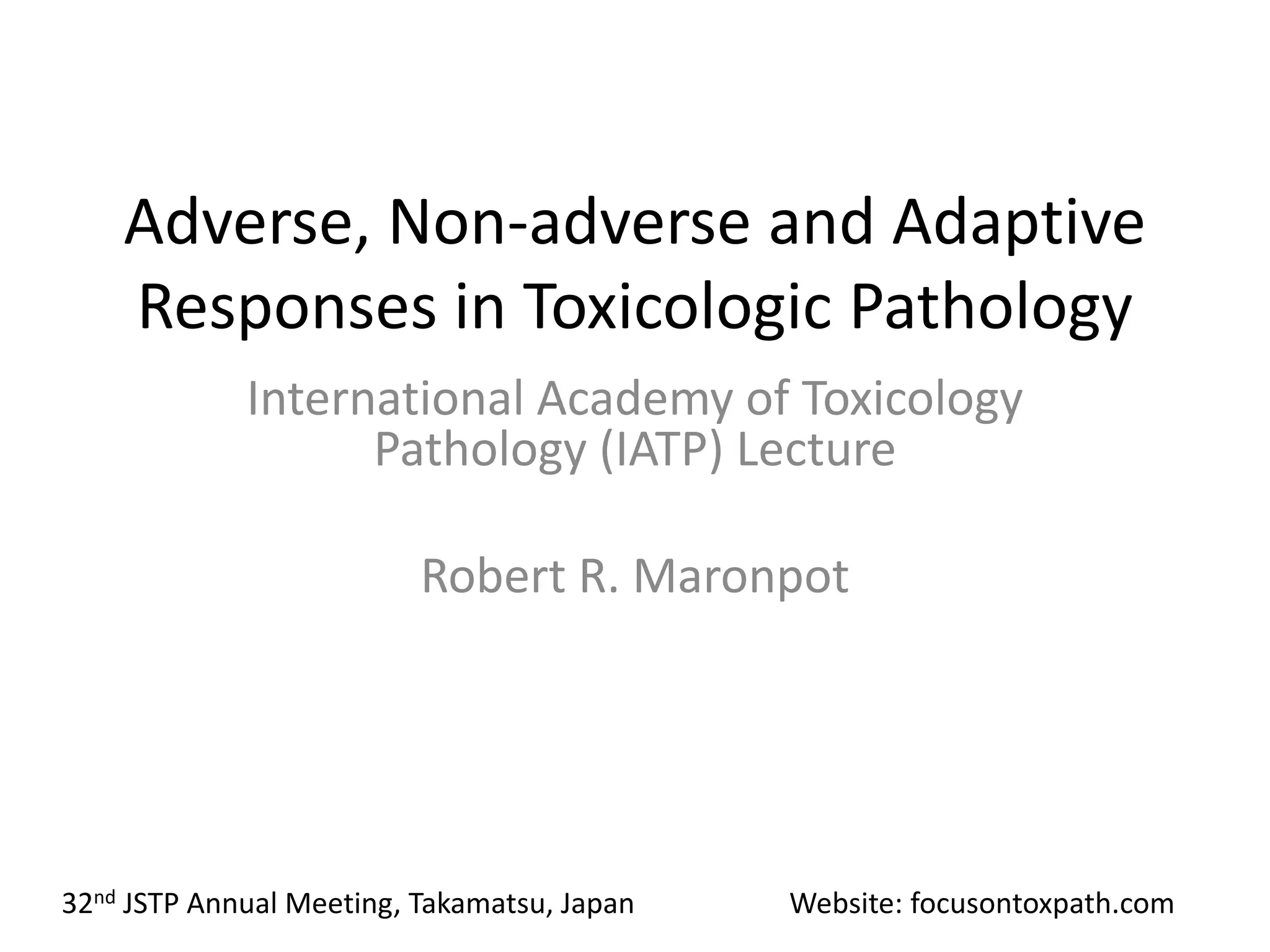 Adverse, Non-adverse and Adaptive Responses in Toxicologic Pathology

International Academy of Toxicology Pathology (IATP) Lecture

Robert R. Maronpot

32nd JSTP Annual Meeting, Takamatsu, Japan

Website: focusontoxpath.com